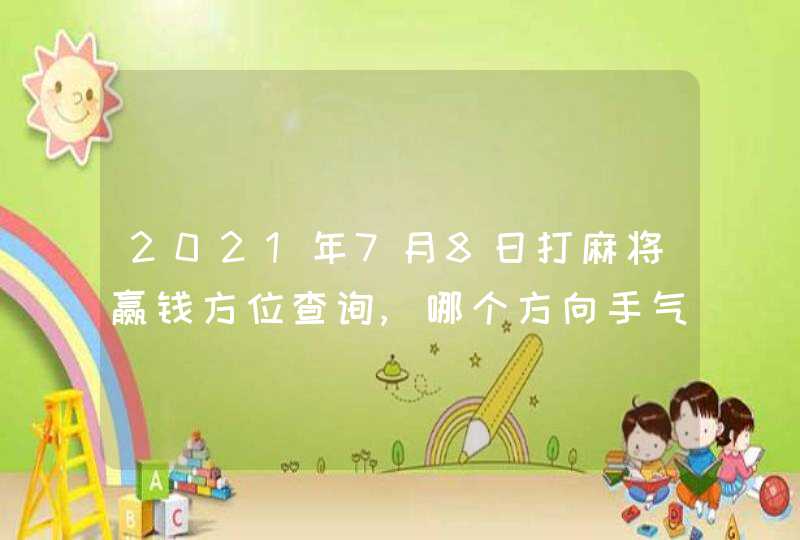 2021年7月8日打麻将赢钱方位查询，哪个方向手气

A
B C